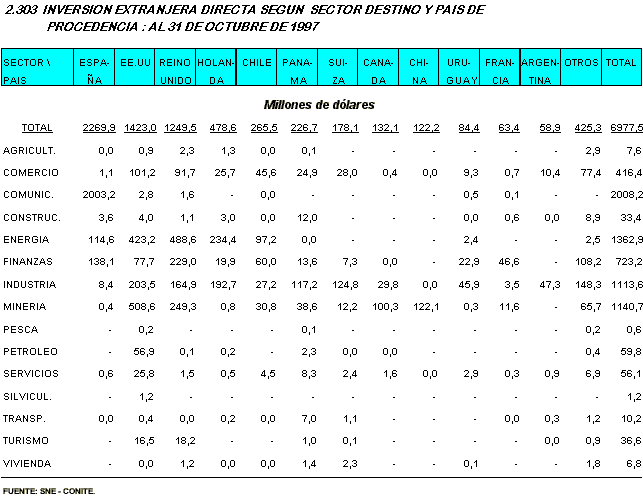 2.303 INVERSION EXTRANJERA DIRECTA SEGUN SECTOR DESTINO Y PAIS DE PROCEDENCIA : AL 31 DE OCTUBRE DE 1997

| SECTOR \ PAIS | ESPAÑA | EE.UU | REINO UNIDO | HOLANDA | CHILE | PANAMA | SUIZA | CANADA | CHINA | URUGUAY | FRANCIA | ARGENTINA | OTROS | TOTAL |
|---|---|---|---|---|---|---|---|---|---|---|---|---|---|---|
| | | | | | | Millones de dólares | | | | | | | | |
| TOTAL | 2269,9 | 1423,0 | 1249,5 | 478,6 | 265,5 | 226,7 | 178,1 | 132,1 | 122,2 | 84,4 | 63,4 | 58,9 | 425,3 | 6977,5 |
| AGRICULT. | 0,0 | 0,9 | 2,3 | 1,3 | 0,0 | 0,1 | - | - | - | - | - | - | 2,9 | 7,6 |
| COMERCIO | 1,1 | 101,2 | 91,7 | 25,7 | 45,6 | 24,9 | 28,0 | 0,4 | 0,0 | 9,3 | 0,7 | 10,4 | 77,4 | 416,4 |
| COMUNIC. | 2003,2 | 2,8 | 1,6 | - | 0,0 | - | - | - | - | 0,5 | 0,1 | - | - | 2008,2 |
| CONSTRUC. | 3,6 | 4,0 | 1,1 | 3,0 | 0,0 | 12,0 | - | - | - | 0,0 | 0,6 | 0,0 | 8,9 | 33,4 |
| ENERGIA | 114,6 | 423,2 | 488,6 | 234,4 | 97,2 | 0,0 | - | - | - | 2,4 | - | - | 2,5 | 1362,9 |
| FINANZAS | 138,1 | 77,7 | 229,0 | 19,9 | 60,0 | 13,6 | 7,3 | 0,0 | - | 22,9 | 46,6 | - | 108,2 | 723,2 |
| INDUSTRIA | 8,4 | 203,5 | 164,9 | 192,7 | 27,2 | 117,2 | 124,8 | 29,8 | 0,0 | 45,9 | 3,5 | 47,3 | 148,3 | 1113,6 |
| MINERIA | 0,4 | 508,6 | 249,3 | 0,8 | 30,8 | 38,6 | 12,2 | 100,3 | 122,1 | 0,3 | 11,6 | - | 65,7 | 1140,7 |
| PESCA | - | 0,2 | - | - | - | 0,1 | - | - | - | - | - | - | 0,2 | 0,6 |
| PETROLEO | - | 56,9 | 0,1 | 0,2 | - | 2,3 | 0,0 | 0,0 | - | - | - | - | 0,4 | 59,8 |
| SERVICIOS | 0,6 | 25,8 | 1,5 | 0,5 | 4,5 | 8,3 | 2,4 | 1,6 | 0,0 | 2,9 | 0,3 | 0,9 | 6,9 | 56,1 |
| SILVICUL. | - | 1,2 | - | - | - | - | - | - | - | - | - | - | - | 1,2 |
| TRANSP. | 0,0 | 0,4 | 0,0 | 0,2 | 0,0 | 7,0 | 1,1 | - | - | - | 0,0 | 0,3 | 1,2 | 10,2 |
| TURISMO | - | 16,5 | 18,2 | - | - | 1,0 | 0,1 | - | - | - | - | 0,0 | 0,9 | 36,6 |
| VIVIENDA | - | 0,0 | 1,2 | 0,0 | 0,0 | 1,4 | 2,3 | - | - | 0,1 | - | - | 1,8 | 6,8 |

FUENTE: SNE - CONITE.